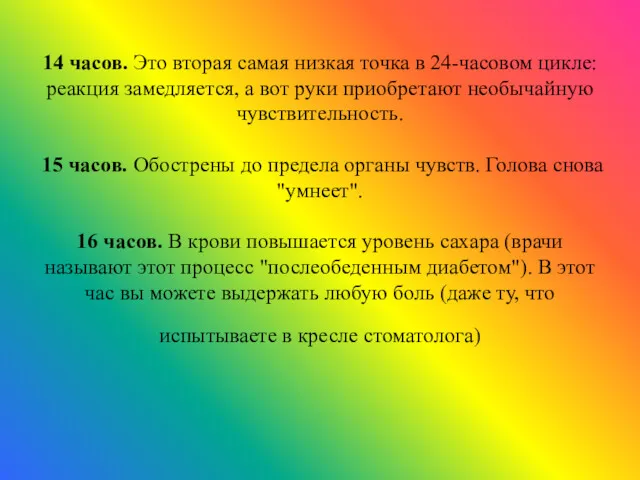 14 часов. Это вторая самая низкая точка в 24-часовом цикле: реакция замедляется, а вот руки приобретают необычайную чувствительность.

15 часов. Обострены до предела органы чувств. Голова снова "умнеет".

16 часов. В крови повышается уровень сахара (врачи называют этот процесс "послеобеденным диабетом"). В этот час вы можете выдержать любую боль (даже ту, что

испытываете в кресле стоматолога)